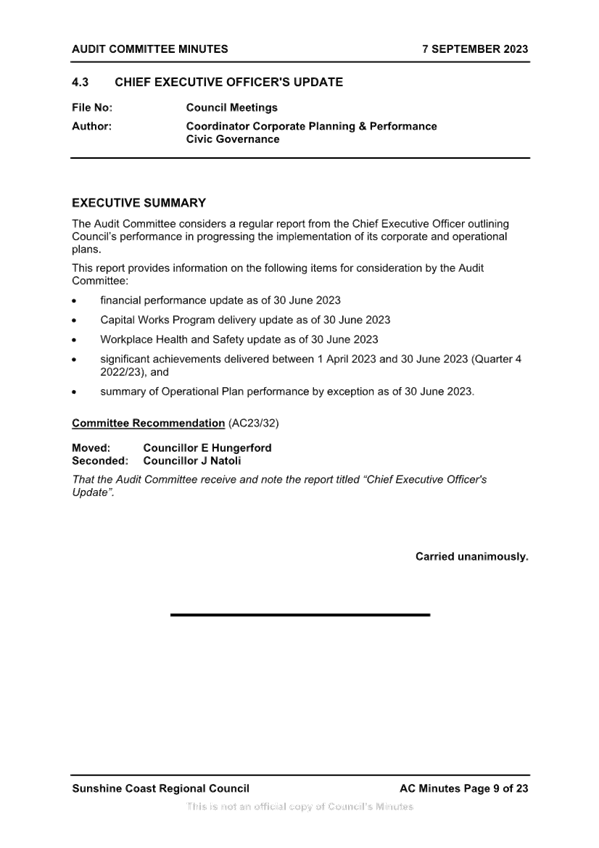 AUDIT COMMITTEE MINUTES 7 SEPTEMBER 2023

4.3 CHIEF EXECUTIVE OFFICER'S UPDATE

File No: Council Meetings
Author: Coordinator Corporate Planning & Performance
Civic Governance

EXECUTIVE SUMMARY

The Audit Committee considers a regular report from the Chief Executive Officer outlining Council's performance in progressing the implementation of its corporate and operational plans.

This report provides information on the following items for consideration by the Audit Committee:

• financial performance update as of 30 June 2023
• Capital Works Program delivery update as of 30 June 2023
• Workplace Health and Safety update as of 30 June 2023
• significant achievements delivered between 1 April 2023 and 30 June 2023 (Quarter 4 2022/23), and
• summary of Operational Plan performance by exception as of 30 June 2023.

Committee Recommendation (AC23/32)

Moved: Councillor E Hungerford
Seconded: Councillor J Natoli

That the Audit Committee receive and note the report titled "Chief Executive Officer's Update".

Carried unanimously.

Sunshine Coast Regional Council AC Minutes Page 9 of 23

This is not an official copy of Council's Minutes